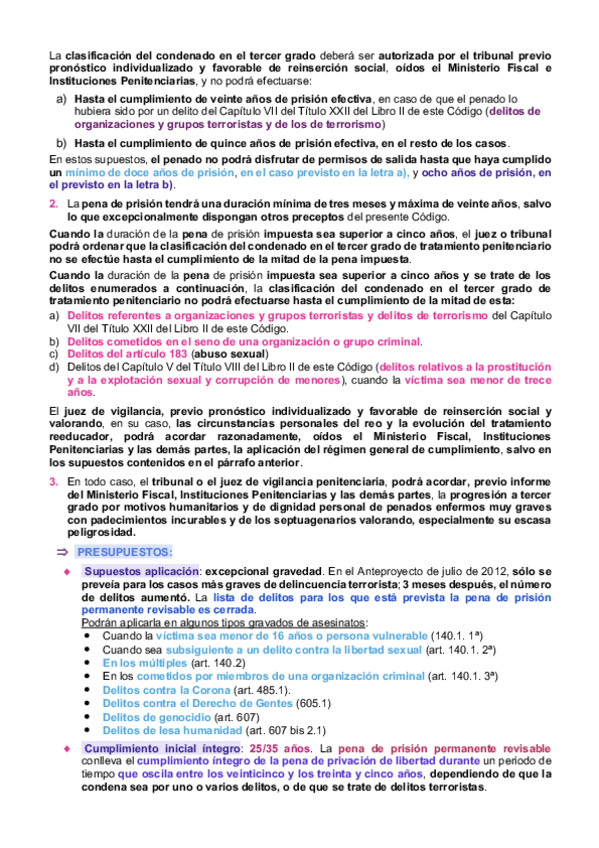 La clasificación del condenado en el tercer grado deberá ser autorizada por el tribunal previo pronóstico individualizado y favorable de reinserción social, oídos el Ministerio Fiscal e Instituciones Penitenciarias, y no podrá efectuarse:

a) Hasta el cumplimiento de veinte años de prisión efectiva, en caso de que el penado lo hubiera sido por un delito del Capítulo VII del Título XXII del Libro II de este Código (delitos de organizaciones y grupos terroristas y de los de terrorismo)

b) Hasta el cumplimiento de quince años de prisión efectiva, en el resto de los casos.

En estos supuestos, el penado no podrá disfrutar de permisos de salida hasta que haya cumplido un mínimo de doce años de prisión, en el caso previsto en la letra a), y ocho años de prisión, en el previsto en la letra b).

2. La pena de prisión tendrá una duración mínima de tres meses y máxima de veinte años, salvo lo que excepcionalmente dispongan otros preceptos del presente Código.

Cuando la duración de la pena de prisión impuesta sea superior a cinco años, el juez o tribunal podrá ordenar que la clasificación del condenado en el tercer grado de tratamiento penitenciario no se efectúe hasta el cumplimiento de la mitad de la pena impuesta.

Cuando la duración de la pena de prisión impuesta sea superior a cinco años y se trate de los delitos enumerados a continuación, la clasificación del condenado en el tercer grado de tratamiento penitenciario no podrá efectuarse hasta el cumplimiento de la mitad de esta:

a) Delitos referentes a organizaciones y grupos terroristas y delitos de terrorismo del Capítulo VII del Título XXII del Libro II de este Código.
b) Delitos cometidos en el seno de una organización o grupo criminal.
c) Delitos del artículo 183 (abuso sexual)
d) Delitos del Capítulo V del Título VIII del Libro II de este Código (delitos relativos a la prostitución y a la explotación sexual y corrupción de menores), cuando la víctima sea menor de trece años.

El juez de vigilancia, previo pronóstico individualizado y favorable de reinserción social y valorando, en su caso, las circunstancias personales del reo y la evolución del tratamiento reeducador, podrá acordar razonadamente, oídos el Ministerio Fiscal, Instituciones Penitenciarias y las demás partes, la aplicación del régimen general de cumplimiento, salvo en los supuestos contenidos en el párrafo anterior.

3. En todo caso, el tribunal o el juez de vigilancia penitenciaria, podrá acordar, previo informe del Ministerio Fiscal, Instituciones Penitenciarias y las demás partes, la progresión a tercer grado por motivos humanitarios y de dignidad personal de penados enfermos muy graves con padecimientos incurables y de los septuagenarios valorando, especialmente su escasa peligrosidad.

⇒ PRESUPUESTOS:

♦ Supuestos aplicación: excepcional gravedad. En el Anteproyecto de julio de 2012, sólo se preveía para los casos más graves de delincuencia terrorista; 3 meses después, el número de delitos aumentó. La lista de delitos para los que está prevista la pena de prisión permanente revisable es cerrada.
Podrán aplicarla en algunos tipos gravados de asesinatos:
• Cuando la víctima sea menor de 16 años o persona vulnerable (140.1. 1ª)
• Cuando sea subsiguiente a un delito contra la libertad sexual (art. 140.1. 2ª)
• En los múltiples (art. 140.2)
• En los cometidos por miembros de una organización criminal (art. 140.1. 3ª)
• Delitos contra la Corona (art. 485.1).
• Delitos contra el Derecho de Gentes (605.1)
• Delitos de genocidio (art. 607)
• Delitos de lesa humanidad (art. 607 bis 2.1)

♦ Cumplimiento inicial íntegro: 25/35 años. La pena de prisión permanente revisable conlleva el cumplimiento íntegro de la pena de privación de libertad durante un periodo de tiempo que oscila entre los veinticinco y los treinta y cinco años, dependiendo de que la condena sea por uno o varios delitos, o de que se trate de delitos terroristas.